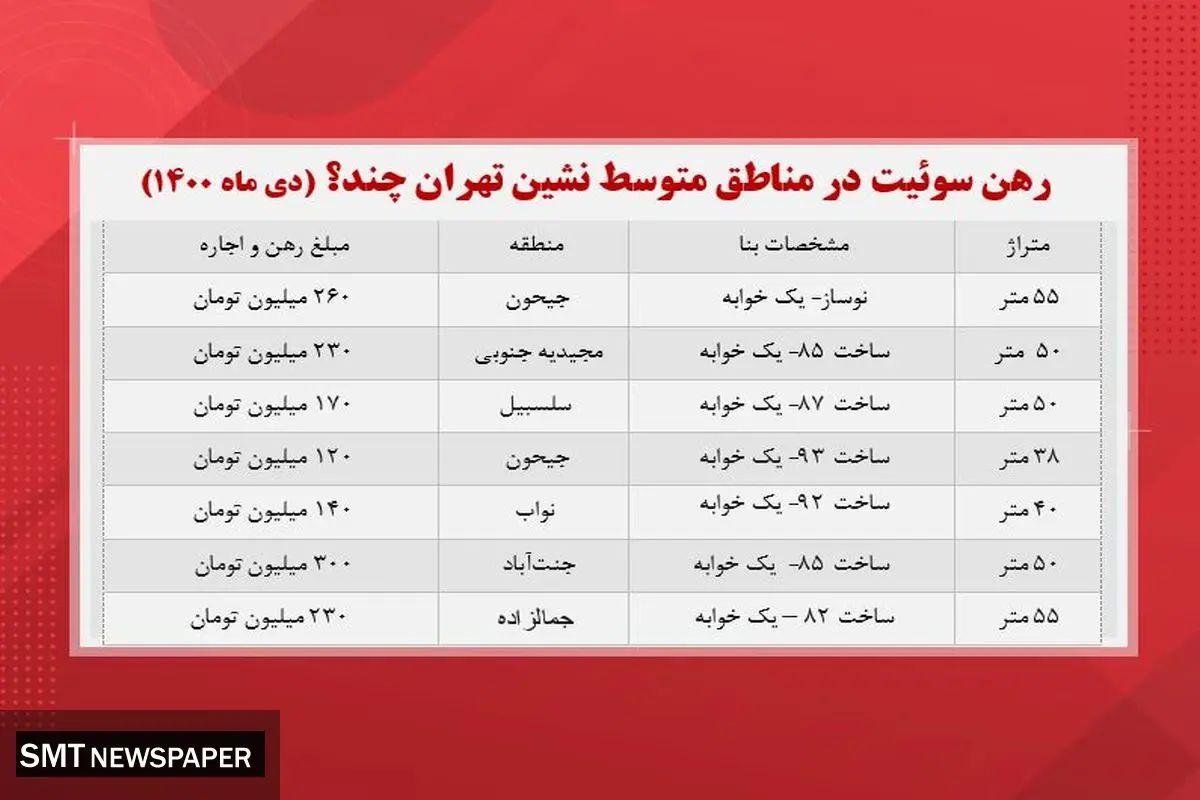 رهن سوئیت در مناطق متوسط نشین تهران چند؟ (دی ماه ۱۴۰۰)

| متراژ | مشخصات بنا | منطقه | مبلغ رهن و اجاره |
|---|---|---|---|
| ۵۵ متر | نوساز- یک خوابه | جیحون | ۲۶۰ میلیون تومان |
| ۵۰ متر | ساخت ۸۵- یک خوابه | مجیدیه جنوبی | ۲۳۰ میلیون تومان |
| ۵۰ متر | ساخت ۸۷- یک خوابه | سلسبیل | ۱۷۰ میلیون تومان |
| ۳۸ متر | ساخت ۹۳- یک خوابه | جیحون | ۱۲۰ میلیون تومان |
| ۴۰ متر | ساخت ۹۲- یک خوابه | نواب | ۱۴۰ میلیون تومان |
| ۵۰ متر | ساخت ۸۵- یک خوابه | جنت‌آباد | ۳۰۰ میلیون تومان |
| ۵۵ متر | ساخت ۸۲ – یک خوابه | جمالزاده | ۲۳۰ میلیون تومان |

SMT NEWSPAPER